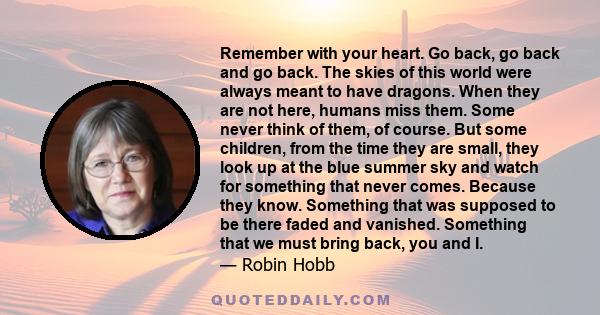 Remember with your heart. Go back, go back and go back. The skies of this world were always meant to have dragons. When they are not here, humans miss them. Some never think of them, of course. But some children, from the time they are small, they look up at the blue summer sky and watch for something that never comes. Because they know. Something that was supposed to be there faded and vanished. Something that we must bring back, you and I.
— Robin Hobb

QUOTEDDAILY.COM